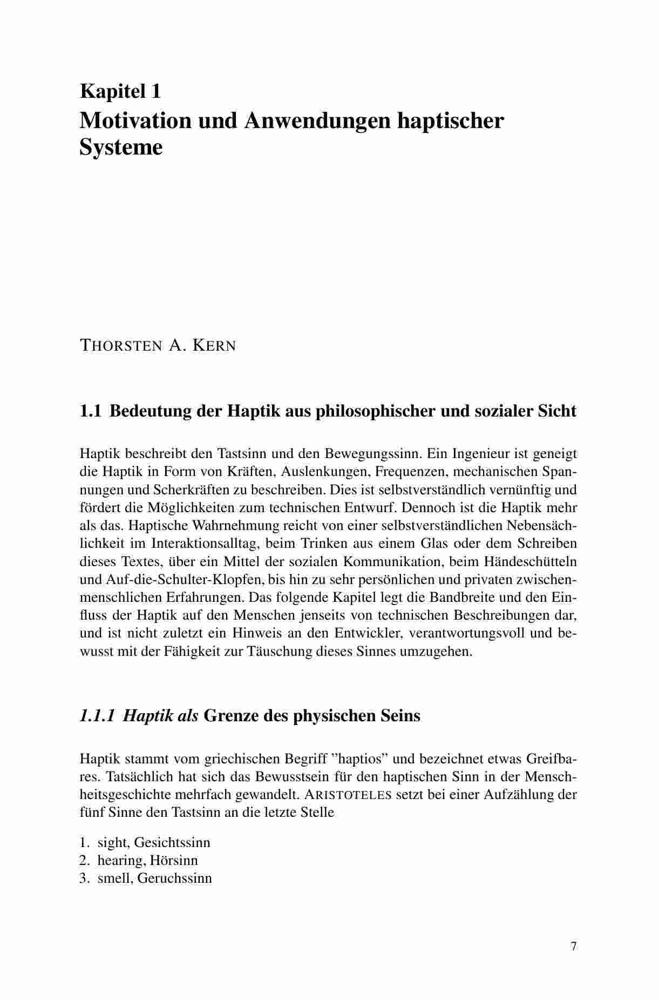 Kapitel 1
Motivation und Anwendungen haptischer Systeme

THORSTEN A. KERN

1.1 Bedeutung der Haptik aus philosophischer und sozialer Sicht

Haptik beschreibt den Tastsinn und den Bewegungssinn. Ein Ingenieur ist geneigt die Haptik in Form von Kräften, Auslenkungen, Frequenzen, mechanischen Spannungen und Scherkräften zu beschreiben. Dies ist selbstverständlich vernünftig und fördert die Möglichkeiten zum technischen Entwurf. Dennoch ist die Haptik mehr als das. Haptische Wahrnehmung reicht von einer selbstverständlichen Nebensächlichkeit im Interaktionsalltag, beim Trinken aus einem Glas oder dem Schreiben dieses Textes, über ein Mittel der sozialen Kommunikation, beim Händeschütteln und Auf-die-Schulter-Klopfen, bis hin zu sehr persönlichen und privaten zwischenmenschlichen Erfahrungen. Das folgende Kapitel legt die Bandbreite und den Einfluss der Haptik auf den Menschen jenseits von technischen Beschreibungen dar, und ist nicht zuletzt ein Hinweis an den Entwickler, verantwortungsvoll und bewusst mit der Fähigkeit zur Täuschung dieses Sinnes umzugehen.

1.1.1 Haptik als Grenze des physischen Seins

Haptik stammt vom griechischen Begriff "haptios" und bezeichnet etwas Greifbares. Tatsächlich hat sich das Bewusstsein für den haptischen Sinn in der Menschheitsgeschichte mehrfach gewandelt. ARISTOTELES setzt bei einer Aufzählung der fünf Sinne den Tastsinn an die letzte Stelle

1. sight, Gesichtssinn
2. hearing, Hörsinn
3. smell, Geruchssinn

7